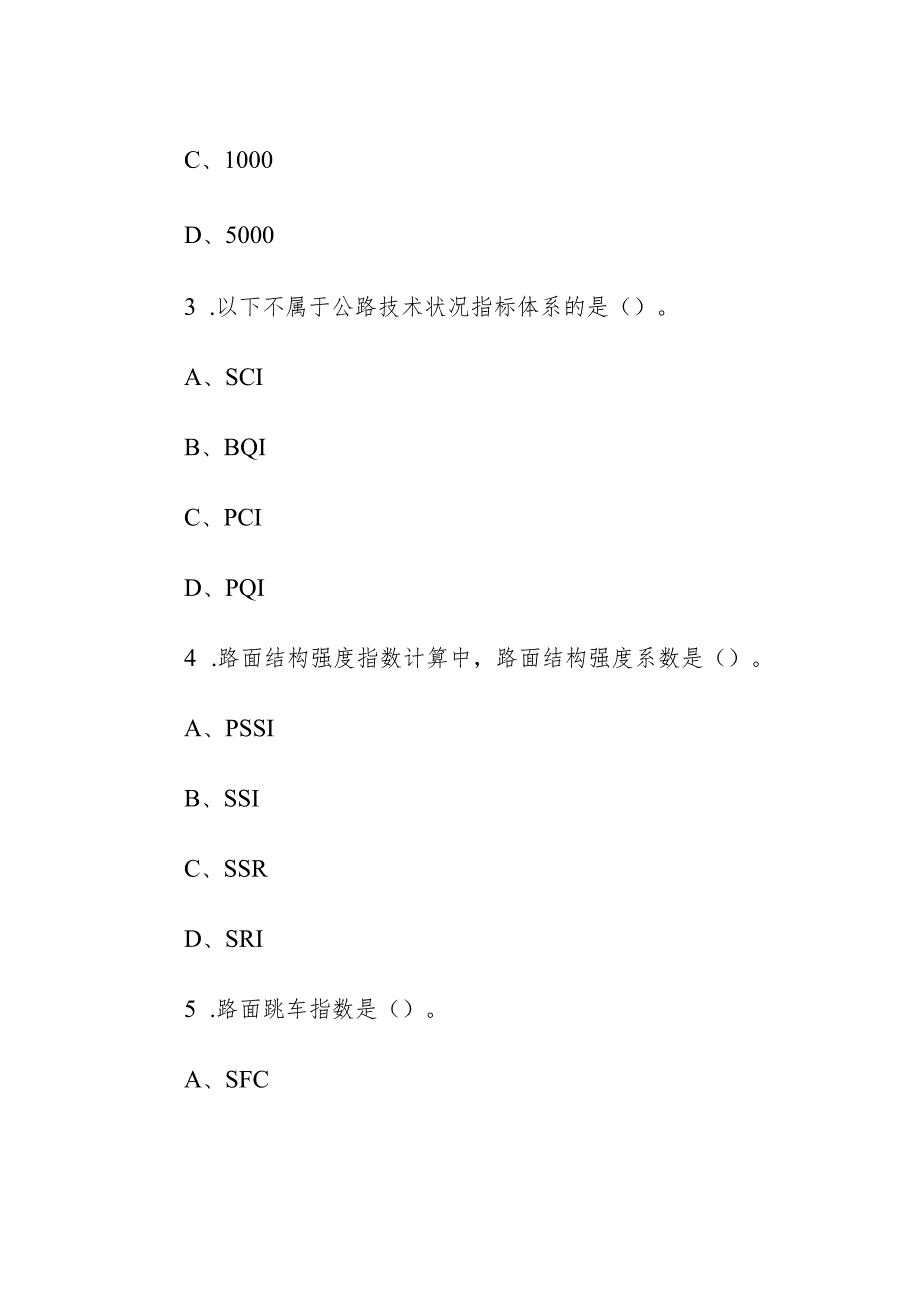 C、1000

D、5000

3 .以下不属于公路技术状况指标体系的是（）。

A、SCI

B、BQI

C、PCI

D、PQI

4 .路面结构强度指数计算中，路面结构强度系数是（）。

A、PSSI

B、SSI

C、SSR

D、SRI

5 .路面跳车指数是（）。

A、SFC